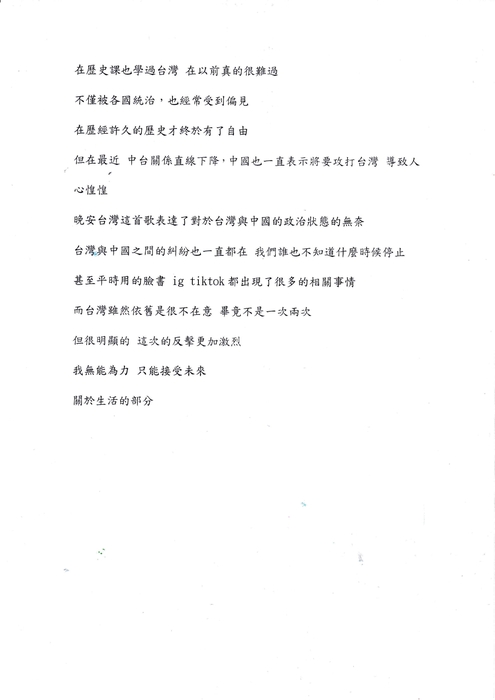 在歷史課也學過台灣 在以前真的很難過

不僅被各國統治，也經常受到偏見

在歷經許久的歷史才終於有了自由

但在最近 中台關係直線下降，中國也一直表示將要攻打台灣 導致人心惶惶

晚安台灣這首歌表達了對於台灣與中國的政治狀態的無奈

台灣與中國之間的糾紛也一直都在 我們誰也不知道什麼時候停止

甚至平時用的臉書 ig tiktok 都出現了很多的相關事情

而台灣雖然依舊是很不在意 畢竟不是一次兩次

但很明顯的 這次的反擊更加激烈

我無能為力 只能接受未來

關於生活的部分